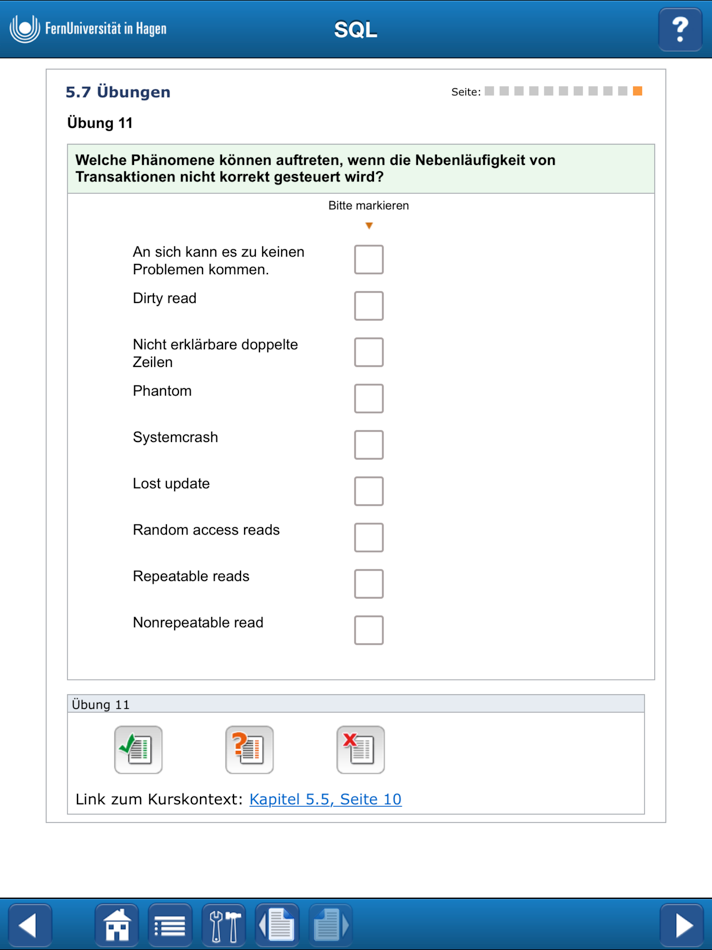 FernUniversität in Hagen

SQL

?

5.7 Übungen

Seite:

Übung 11

Welche Phänomene können auftreten, wenn die Nebenläufigkeit von Transaktionen nicht korrekt gesteuert wird?

Bitte markieren

An sich kann es zu keinen Problemen kommen.

Dirty read

Nicht erklärbare doppelte Zeilen

Phantom

Systemcrash

Lost update

Random access reads

Repeatable reads

Nonrepeatable read

Übung 11

Link zum Kurskontext: Kapitel 5.5, Seite 10